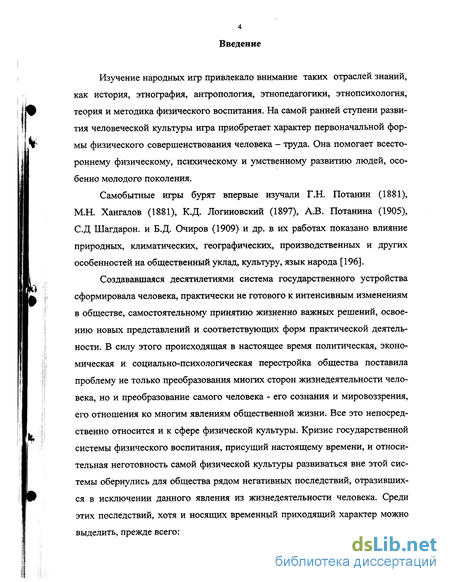 4

Введение

Изучение народных игр привлекало внимание таких отраслей знаний, как история, этнография, антропология, этнопедагогики, этнопсихология, теория и методика физического воспитания. На самой ранней ступени развития человеческой культуры игра приобретает характер первоначальной формы физического совершенствования человека – труда. Она помогает всестороннему физическому, психическому и умственному развитию людей, особенно молодого поколения.

Самобытные игры бурят впервые изучали Г.Н. Потанин (1881), М.Н. Хангалов (1881), К.Д. Логиновский (1897), А.В. Потанина (1905), С.Д Шагдарон. и Б.Д. Очиров (1909) и др. в их работах показано влияние природных, климатических, географических, производственных и других особенностей на общественный уклад, культуру, язык народа [196].

Создававшаяся десятилетиями система государственного устройства сформировала человека, практически не готового к интенсивным изменениям в обществе, самостоятельному принятию жизненно важных решений, освоению новых представлений и соответствующих форм практической деятельности. В силу этого происходящая в настоящее время политическая, экономическая и социально-психологическая перестройка общества поставила проблему не только преобразования многих сторон жизнедеятельности человека, но и преобразование самого человека - его сознания и мировоззрения, его отношения ко многим явлениям общественной жизни. Все это непосредственно относится и к сфере физической культуры. Кризис государственной системы физического воспитания, присущий настоящему времени, и относительная неготовность самой физической культуры развиваться вне этой системы обернулись для общества рядом негативных последствий, отразившихся в исключении данного явления из жизнедеятельности человека. Среди этих последствий, хотя и носящих временный приходящий характер можно выделить, прежде всего:

dsLib.net
библиотека диссертаций